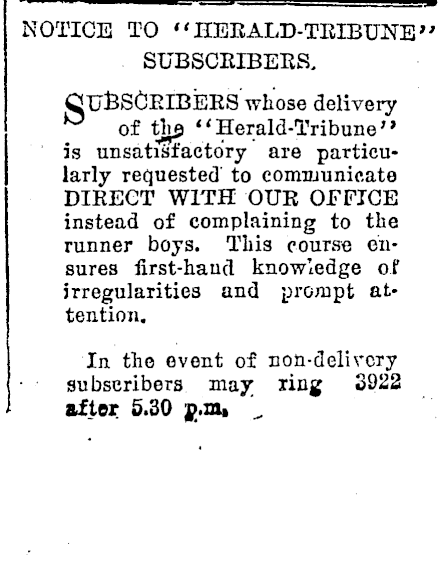 NOTICE TO "HERALD-TRIBUNE" SUBSCRIBERS.

SUBSCRIBERS whose delivery of the "Herald-Tribune" is unsatisfactory are particularly requested to communicate DIRECT WITH OUR OFFICE instead of complaining to the runner boys. This course ensures first-hand knowledge of irregularities and prompt attention.

In the event of non-delivery subscribers may ring 3922 after 5.30 p.m.